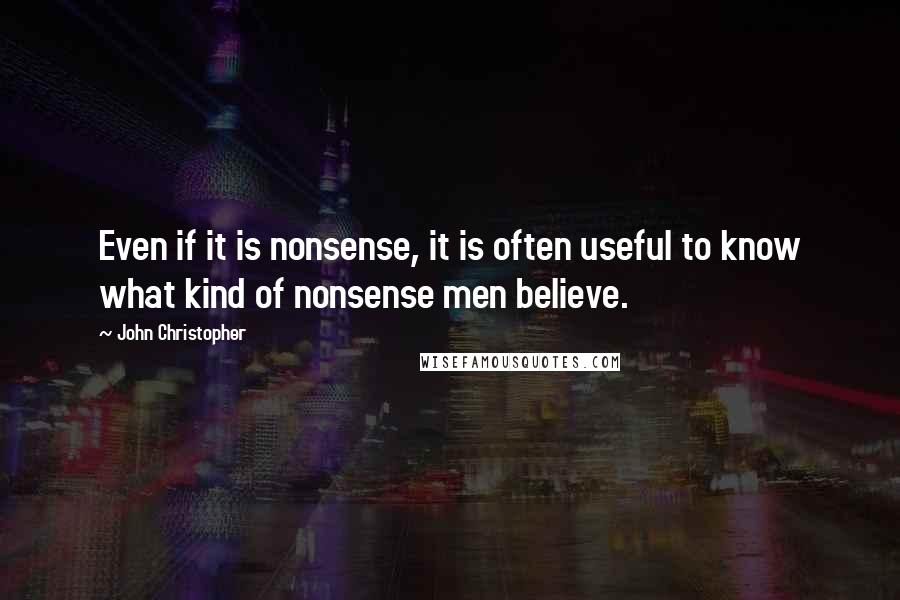 Even if it is nonsense, it is often useful to know what kind of nonsense men believe.

~ John Christopher

WISEFAMOUSQUOTES.COM